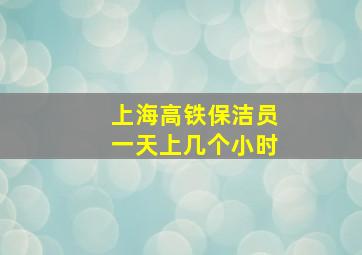 上海高铁保洁员
一天上几个小时